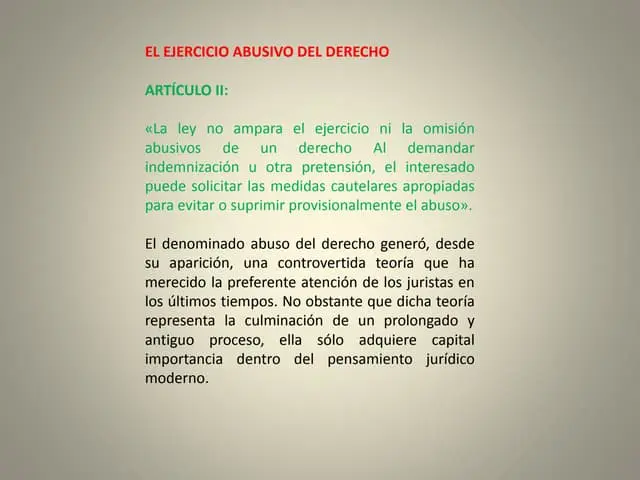 EL EJERCICIO ABUSIVO DEL DERECHO

ARTÍCULO II:

«La ley no ampara el ejercicio ni la omisión abusivos de un derecho Al demandar indemnización u otra pretensión, el interesado puede solicitar las medidas cautelares apropiadas para evitar o suprimir provisionalmente el abuso».

El denominado abuso del derecho generó, desde su aparición, una controvertida teoría que ha merecido la preferente atención de los juristas en los últimos tiempos. No obstante que dicha teoría representa la culminación de un prolongado y antiguo proceso, ella sólo adquiere capital importancia dentro del pensamiento jurídico moderno.